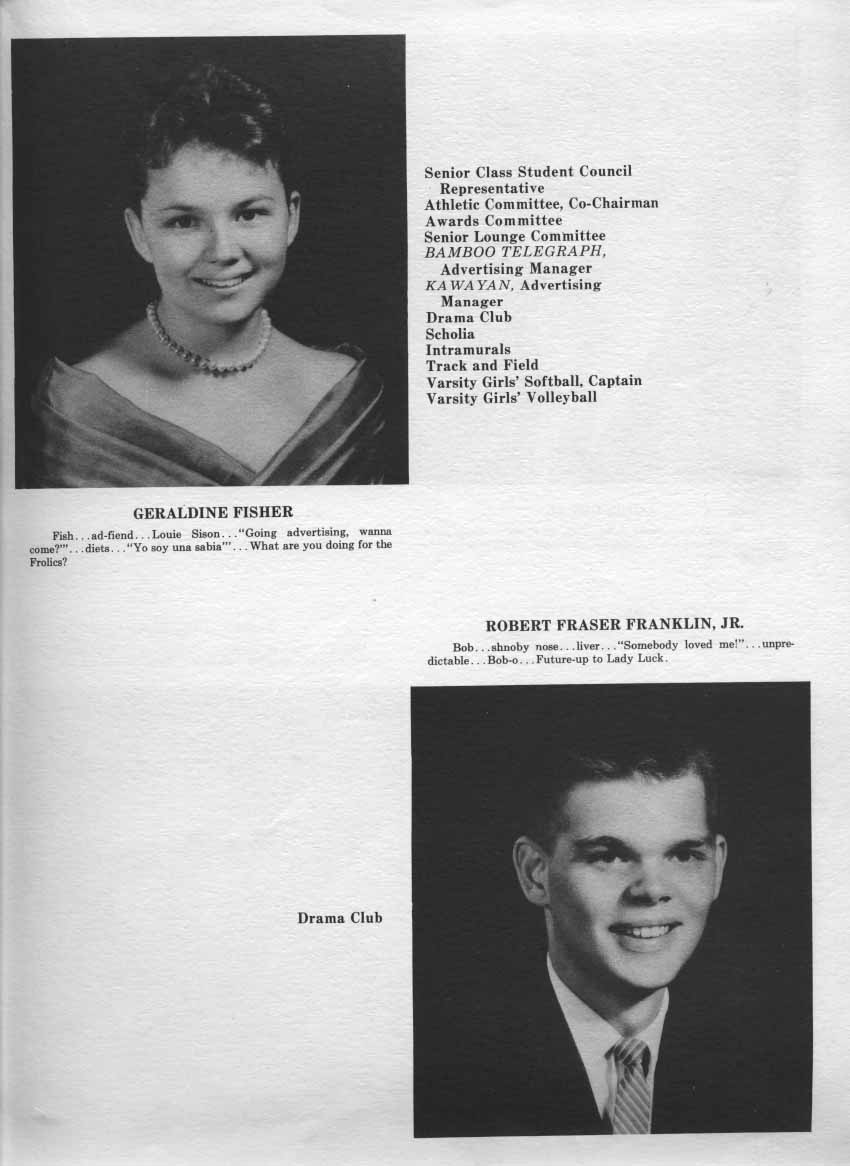 Senior Class Student Council Representative
Athletic Committee, Co-Chairman
Awards Committee
Senior Lounge Committee
BAMBOO TELEGRAPH, Advertising Manager
KAWAYAN, Advertising Manager
Drama Club
Scholia
Intramurals
Track and Field
Varsity Girls' Softball, Captain
Varsity Girls' Volleyball

GERALDINE FISHER

Fish...ad-fiend...Louie Sison..."Going advertising, wanna come?"...diets..."Yo soy una sabia"...What are you doing for the Frolics?

ROBERT FRASER FRANKLIN, JR.

Bob...shnoby nose...liver..."Somebody loved me!"...unpredictable...Bob-o...Future-up to Lady Luck.

Drama Club